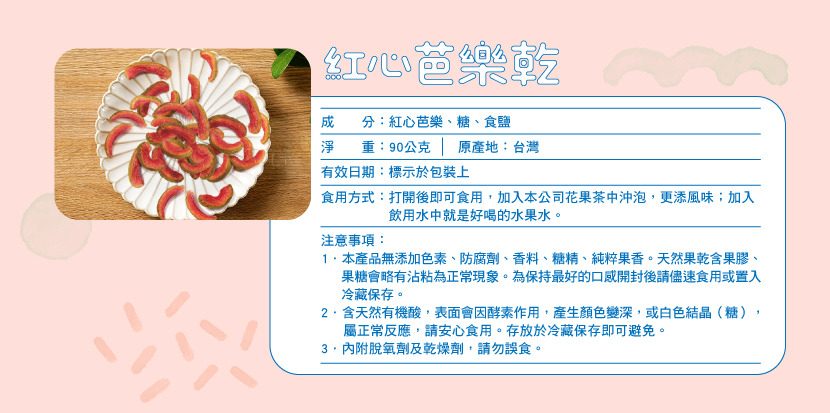 紅心芭樂乾

成　　分：紅心芭樂、糖、食鹽

淨　　重：90公克 │ 原產地：台灣

有效日期：標示於包裝上

食用方式：打開後即可食用，加入本公司花果茶中沖泡，更添風味；加入飲用水中就是好喝的水果水。

注意事項：
1．本產品無添加色素、防腐劑、香料、糖精、純粹果香。天然果乾含果膠、果糖會略有沾粘為正常現象。為保持最好的口感開封後請儘速食用或置入冷藏保存。
2．含天然有機酸，表面會因酵素作用，產生顏色變深，或白色結晶（糖），屬正常反應，請安心食用。存放於冷藏保存即可避免。
3．內附脫氧劑及乾燥劑，請勿誤食。